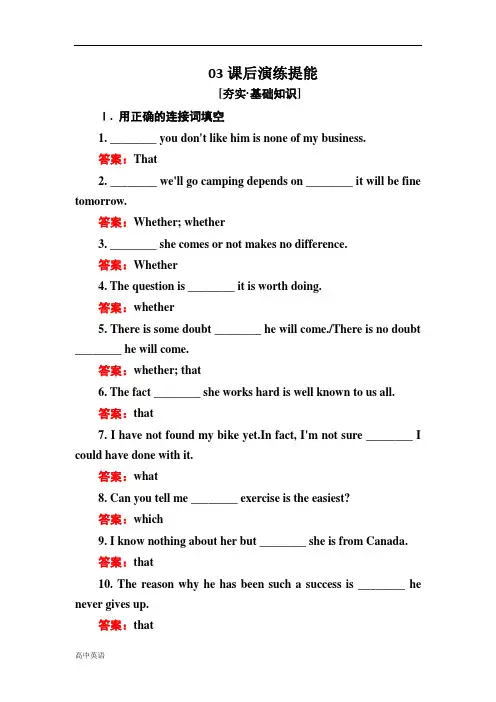 03 课后演练提能

[夯实·基础知识]

Ⅰ. 用正确的连接词填空

1. ________ you don't like him is none of my business.

答案：That

2. ________ we'll go camping depends on ________ it will be fine tomorrow.

答案：Whether; whether

3. ________ she comes or not makes no difference.

答案：Whether

4. The question is ________ it is worth doing.

答案：whether

5. There is some doubt ________ he will come./There is no doubt ________ he will come.

答案：whether; that

6. The fact ________ she works hard is well known to us all.

答案：that

7. I have not found my bike yet.In fact, I'm not sure ________ I could have done with it.

答案：what

8. Can you tell me ________ exercise is the easiest?

答案：which

9. I know nothing about her but ________ she is from Canada.

答案：that

10. The reason why he has been such a success is ________ he never gives up.

答案：that

高中英语